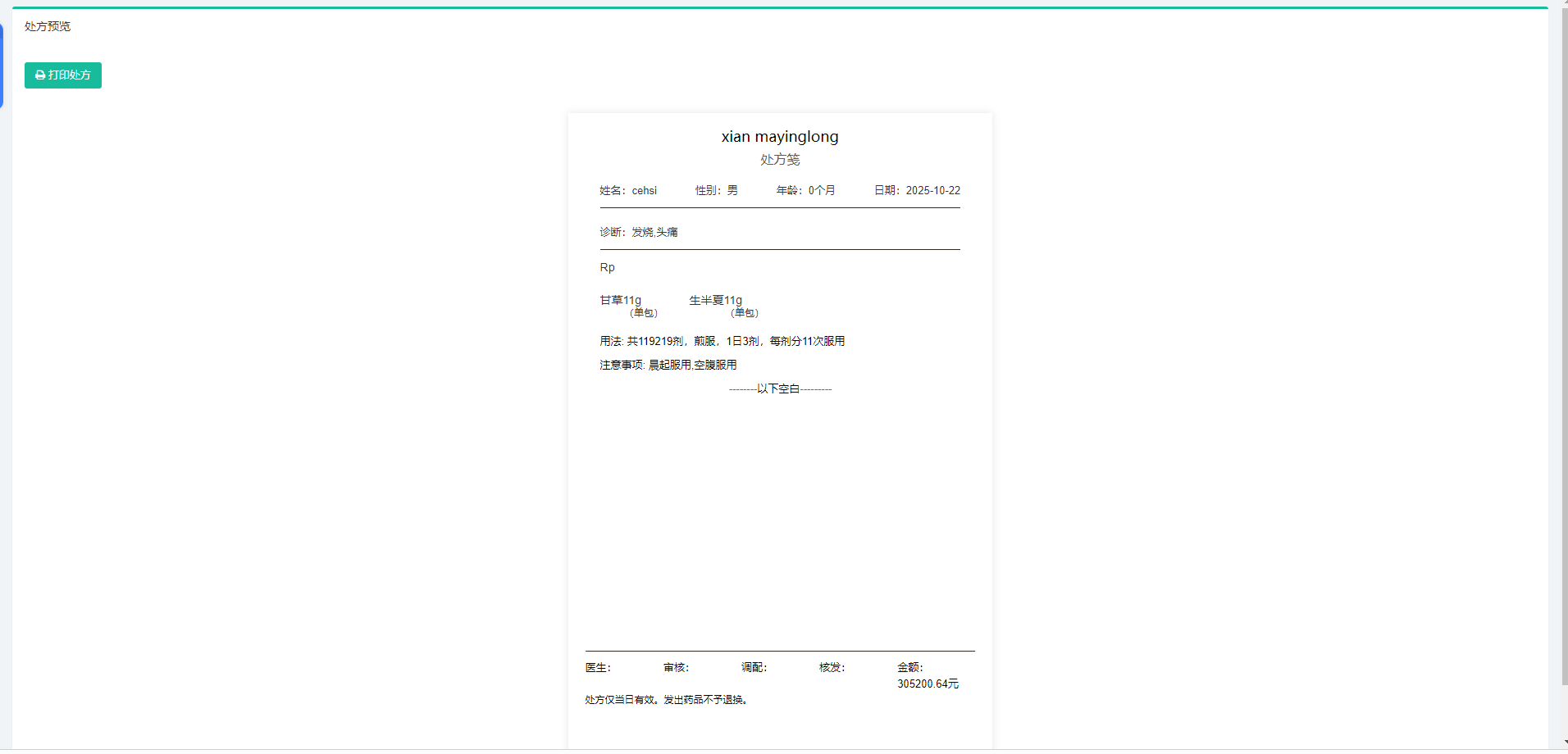 处方预览

打印处方

xian mayinglong
处方笺

姓名：cehsi 性别：男 年龄：0个月 日期：2025-10-22

诊断：发烧,头痛

Rp

甘草11g
（单包）

生半夏11g
（单包）

用法: 共119219剂，煎服，1日3剂，每剂分11次服用

注意事项: 晨起服用,空腹服用

--------以下空白---------

医生： 审核： 调配： 核发： 金额：
305200.64元

处方仅当日有效。发出药品不予退换。